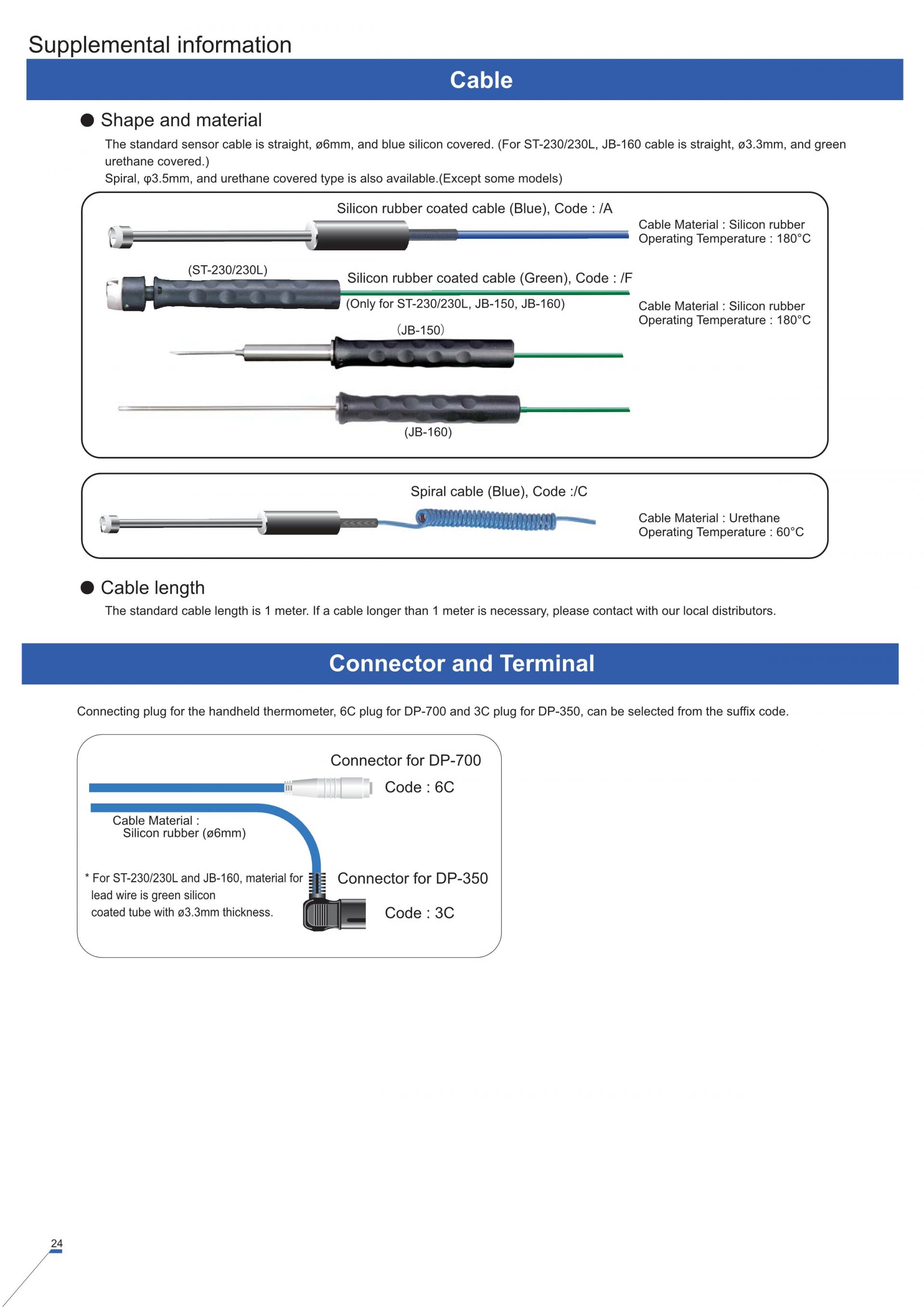 Supplemental information

Cable

● Shape and material

The standard sensor cable is straight, ø6mm, and blue silicon covered. (For ST-230/230L, JB-160 cable is straight, ø3.3mm, and green urethane covered.)
Spiral, φ3.5mm, and urethane covered type is also available.(Except some models)

Silicon rubber coated cable (Blue), Code : /A

Cable Material : Silicon rubber
Operating Temperature : 180°C

(ST-230/230L)

Silicon rubber coated cable (Green), Code : /F

(Only for ST-230/230L, JB-150, JB-160)

Cable Material : Silicon rubber
Operating Temperature : 180°C

(JB-150)

(JB-160)

Spiral cable (Blue), Code :/C

Cable Material : Urethane
Operating Temperature : 60°C

● Cable length

The standard cable length is 1 meter. If a cable longer than 1 meter is necessary, please contact with our local distributors.

Connector and Terminal

Connecting plug for the handheld thermometer, 6C plug for DP-700 and 3C plug for DP-350, can be selected from the suffix code.

Connector for DP-700

Code : 6C

Cable Material :
Silicon rubber (ø6mm)

* For ST-230/230L and JB-160, material for lead wire is green silicon coated tube with ø3.3mm thickness.

Connector for DP-350

Code : 3C

24